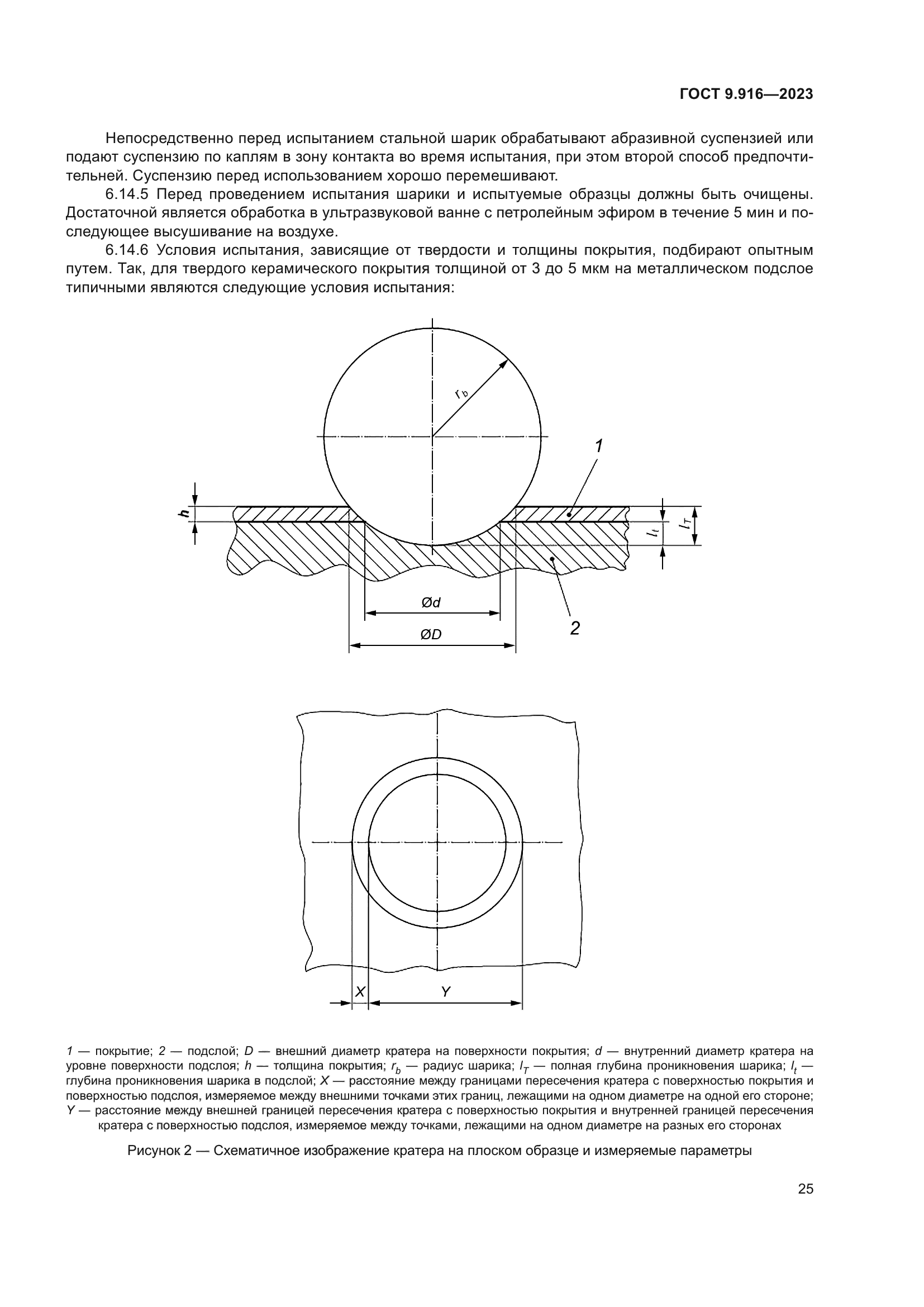 ГОСТ 9.916—2023

Непосредственно перед испытанием стальной шарик обрабатывают абразивной суспензией или подают суспензию по каплям в зону контакта во время испытания, при этом второй способ предпочтительней. Суспензию перед использованием хорошо перемешивают.

6.14.5 Перед проведением испытания шарики и испытуемые образцы должны быть очищены. Достаточной является обработка в ультразвуковой ванне с петролейным эфиром в течение 5 мин и последующее высушивание на воздухе.

6.14.6 Условия испытания, зависящие от твердости и толщины покрытия, подбирают опытным путем. Так, для твердого керамического покрытия толщиной от 3 до 5 мкм на металлическом подслое типичными являются следующие условия испытания:

$r_b$

1

h

$l_t$

$l_T$

Ød

ØD

2

X

Y

1 — покрытие; 2 — подслой; D — внешний диаметр кратера на поверхности покрытия; d — внутренний диаметр кратера на уровне поверхности подслоя; h — толщина покрытия; $r_b$ — радиус шарика; $l_T$ — полная глубина проникновения шарика; $l_t$ — глубина проникновения шарика в подслой; X — расстояние между границами пересечения кратера с поверхностью покрытия и поверхностью подслоя, измеряемое между внешними точками этих границ, лежащими на одном диаметре на одной его стороне; Y — расстояние между внешней границей пересечения кратера с поверхностью покрытия и внутренней границей пересечения кратера с поверхностью подслоя, измеряемое между точками, лежащими на одном диаметре на разных его сторонах

Рисунок 2 — Схематичное изображение кратера на плоском образце и измеряемые параметры

25